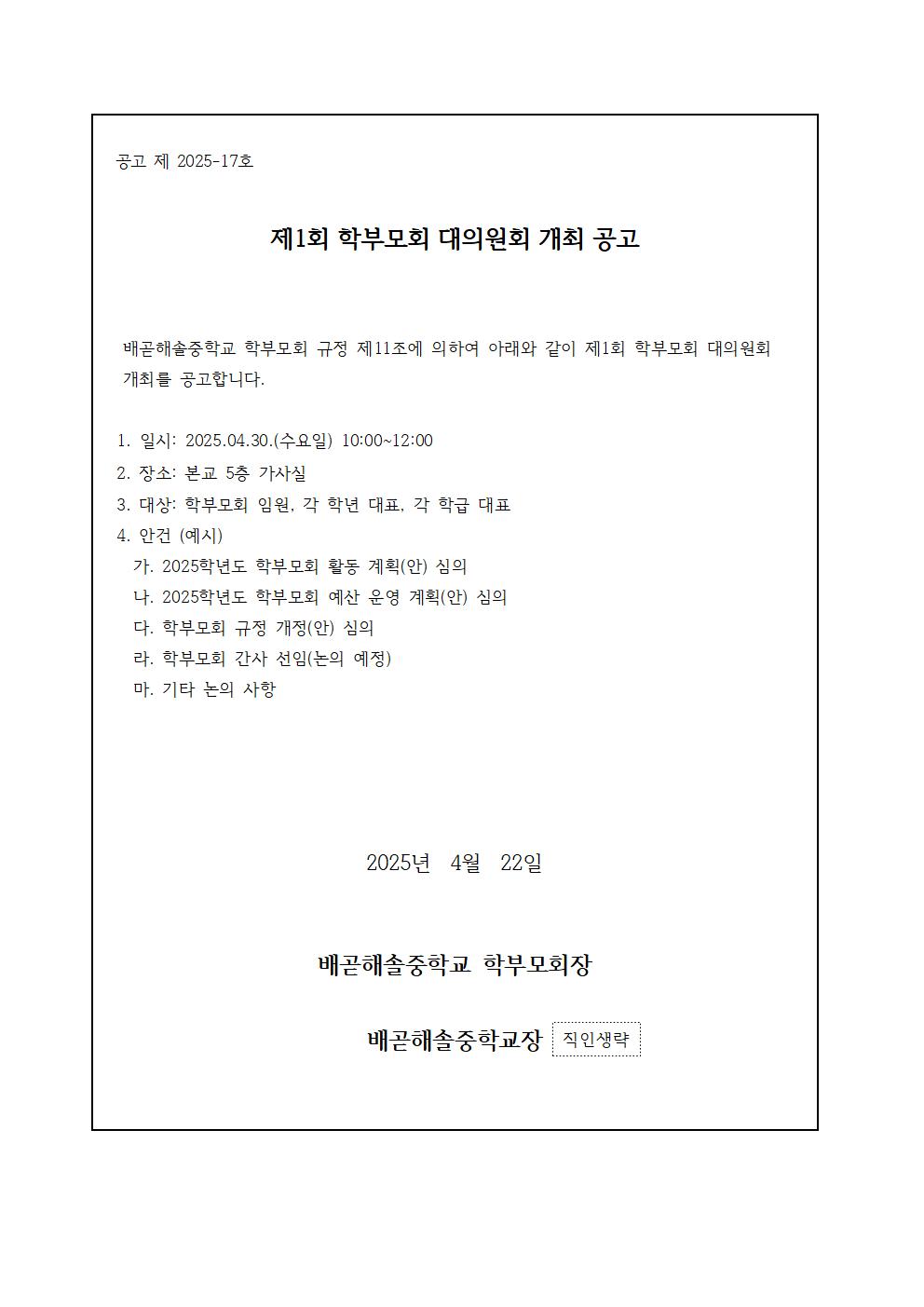 공고 제 2025-17호

제1회 학부모회 대의원회 개최 공고

배곧해솔중학교 학부모회 규정 제11조에 의하여 아래와 같이 제1회 학부모회 대의원회 개최를 공고합니다.

1. 일시: 2025.04.30.(수요일) 10:00~12:00
2. 장소: 본교 5층 가사실
3. 대상: 학부모회 임원, 각 학년 대표, 각 학급 대표
4. 안건 (예시)
가. 2025학년도 학부모회 활동 계획(안) 심의
나. 2025학년도 학부모회 예산 운영 계획(안) 심의
다. 학부모회 규정 개정(안) 심의
라. 학부모회 간사 선임(논의 예정)
마. 기타 논의 사항

2025년 4월 22일

배곧해솔중학교 학부모회장

배곧해솔중학교장 직인생략